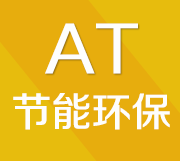 AT
节能环保